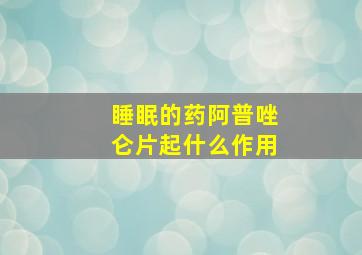 睡眠的药阿普唑仑片起什么作用